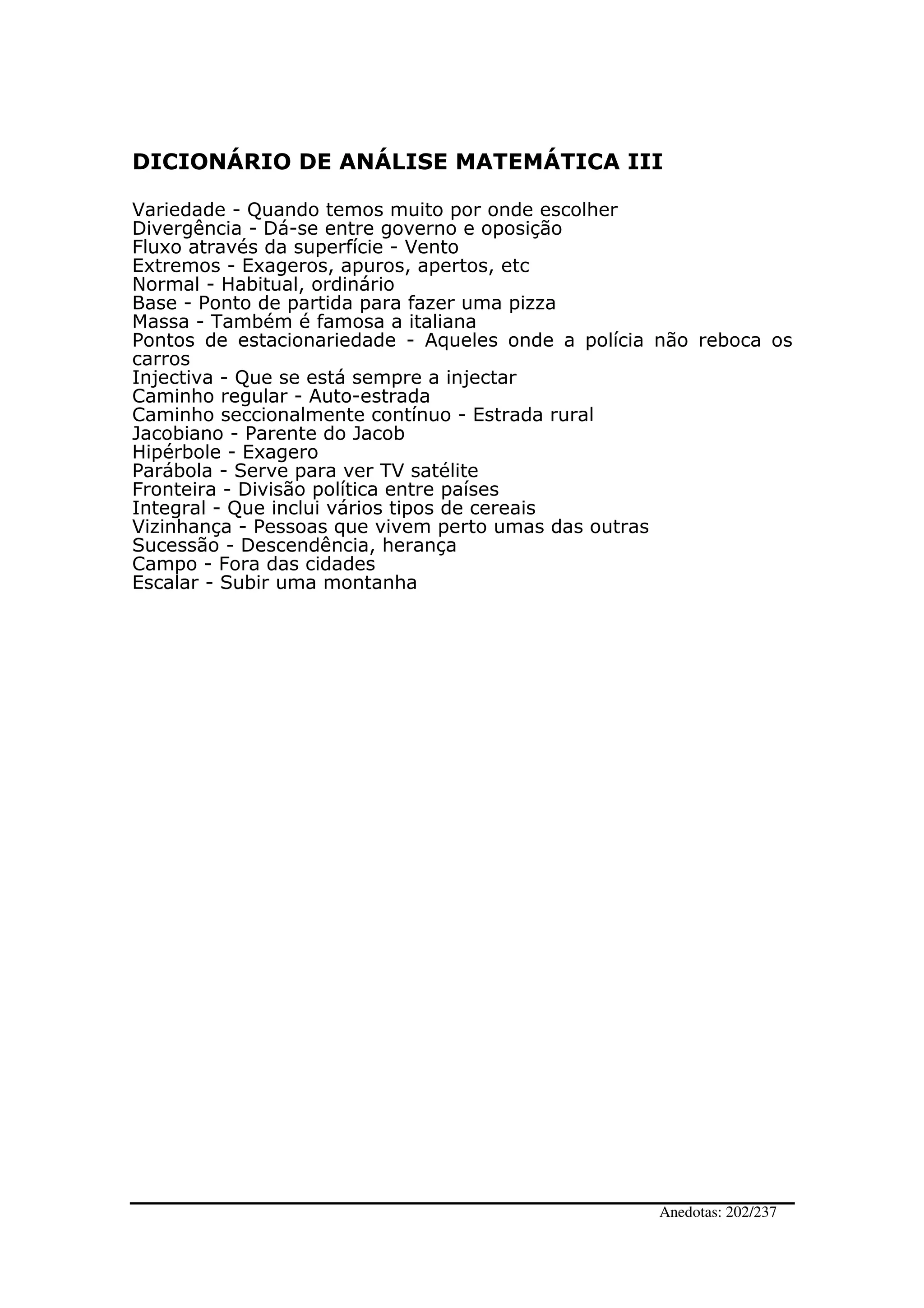 DICIONÁRIO DE ANÁLISE MATEMÁTICA III

Variedade - Quando temos muito por onde escolher
Divergência - Dá-se entre governo e oposição
Fluxo através da superfície - Vento
Extremos - Exageros, apuros, apertos, etc
Normal - Habitual, ordinário
Base - Ponto de partida para fazer uma pizza
Massa - Também é famosa a italiana
Pontos de estacionariedade - Aqueles onde a polícia não reboca os carros
Injectiva - Que se está sempre a injectar
Caminho regular - Auto-estrada
Caminho seccionalmente contínuo - Estrada rural
Jacobiano - Parente do Jacob
Hipérbole - Exagero
Parábola - Serve para ver TV satélite
Fronteira - Divisão política entre países
Integral - Que inclui vários tipos de cereais
Vizinhança - Pessoas que vivem perto umas das outras
Sucessão - Descendência, herança
Campo - Fora das cidades
Escalar - Subir uma montanha

Anedotas: 202/237